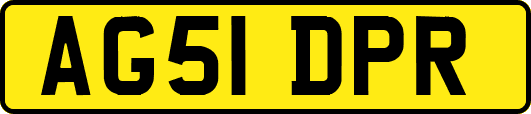 AG51 DPR